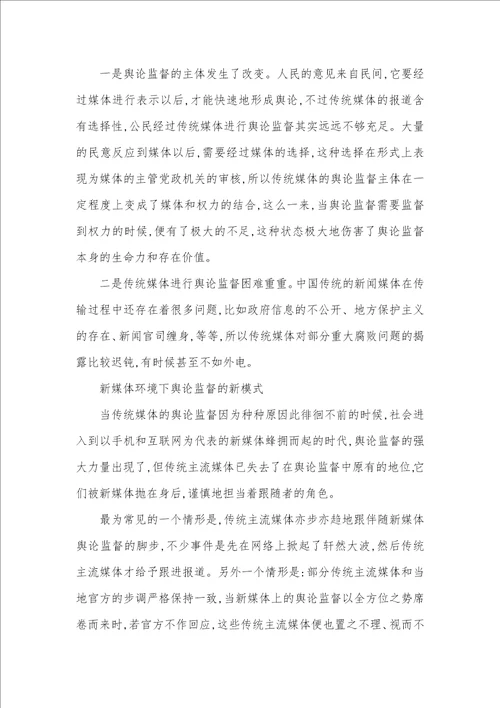 一是舆论监督的主体发生了改变。人民的意见来自民间，它要经过媒体进行表示以后，才能快速地形成舆论，不过传统媒体的报道含有选择性，公民经过传统媒体进行舆论监督其实远远不够充足。大量的民意反应到媒体以后，需要经过媒体的选择，这种选择在形式上表现为媒体的主管党政机关的审核，所以传统媒体的舆论监督主体在一定程度上变成了媒体和权力的结合，这么一来，当舆论监督需要监督到权力的时候，便有了极大的不足，这种状态极大地伤害了舆论监督本身的生命力和存在价值。

二是传统媒体进行舆论监督困难重重。中国传统的新闻媒体在传输过程中还存在着很多问题，比如政府信息的不公开、地方保护主义的存在、新闻官司缠身，等等，所以传统媒体对部分重大腐败问题的揭露比较迟钝，有时候甚至不如外电。

新媒体环境下舆论监督的新模式

当传统媒体的舆论监督因为种种原因此徘徊不前的时候，社会进入到以手机和互联网为代表的新媒体蜂拥而起的时代，舆论监督的强大力量出现了，但传统主流媒体已失去了在舆论监督中原有的地位，它们被新媒体抛在身后，谨慎地担当着跟随者的角色。

最为常见的一个情形是，传统主流媒体亦步亦趋地跟伴随新媒体舆论监督的脚步，不少事件是先在网络上掀起了轩然大波，然后传统主流媒体才给予跟进报道。另外一个情形是：部分传统主流媒体和当地官方的步调严格保持一致，当新媒体上的舆论监督以全方位之势席卷而来时，若官方不作回应，这些传统主流媒体便也置之不理、视而不